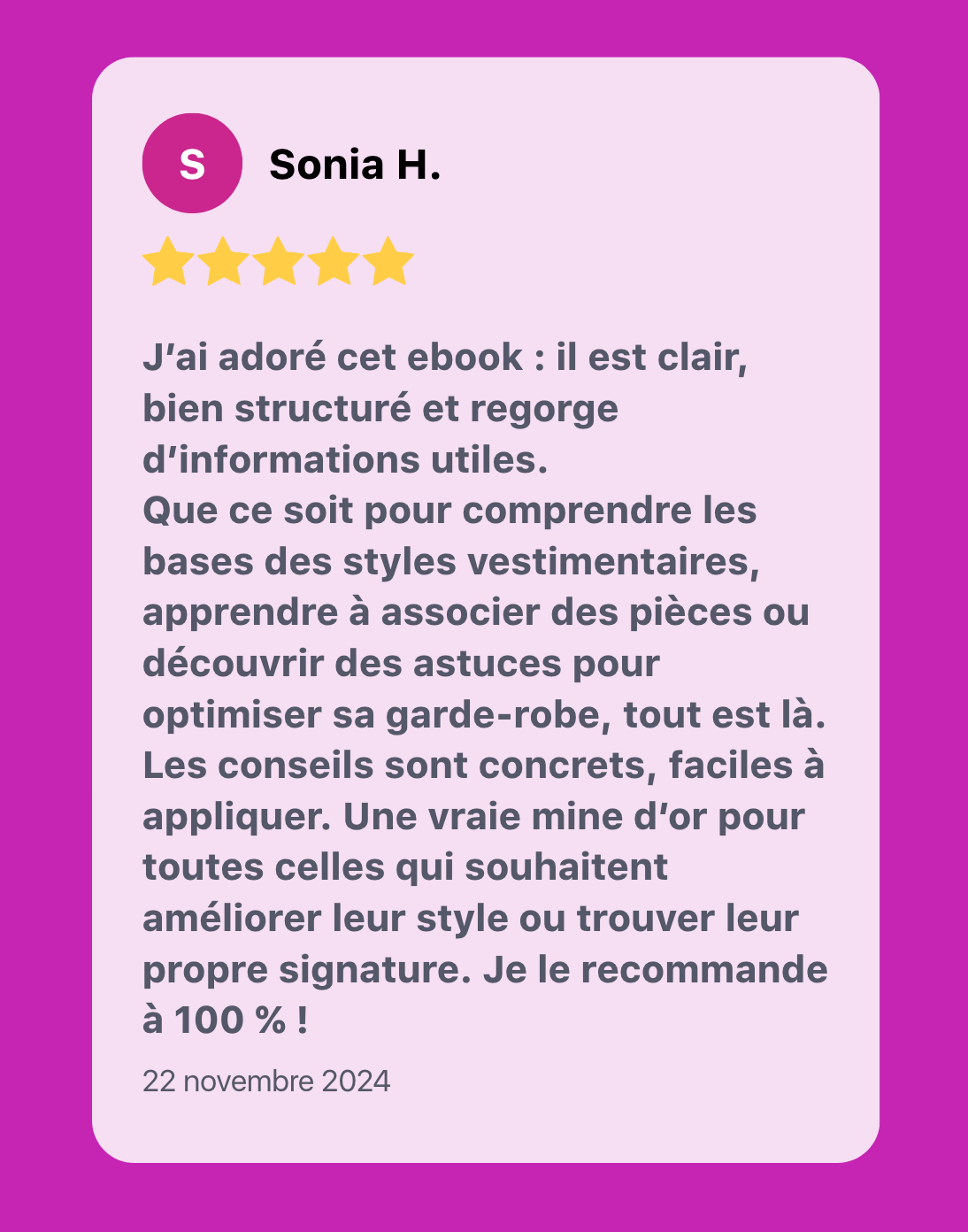 S

Sonia H.

J'ai adoré cet ebook : il est clair, bien structuré et regorge d'informations utiles.
Que ce soit pour comprendre les bases des styles vestimentaires, apprendre à associer des pièces ou découvrir des astuces pour optimiser sa garde-robe, tout est là. Les conseils sont concrets, faciles à appliquer. Une vraie mine d'or pour toutes celles qui souhaitent améliorer leur style ou trouver leur propre signature. Je le recommande à 100 % !

22 novembre 2024